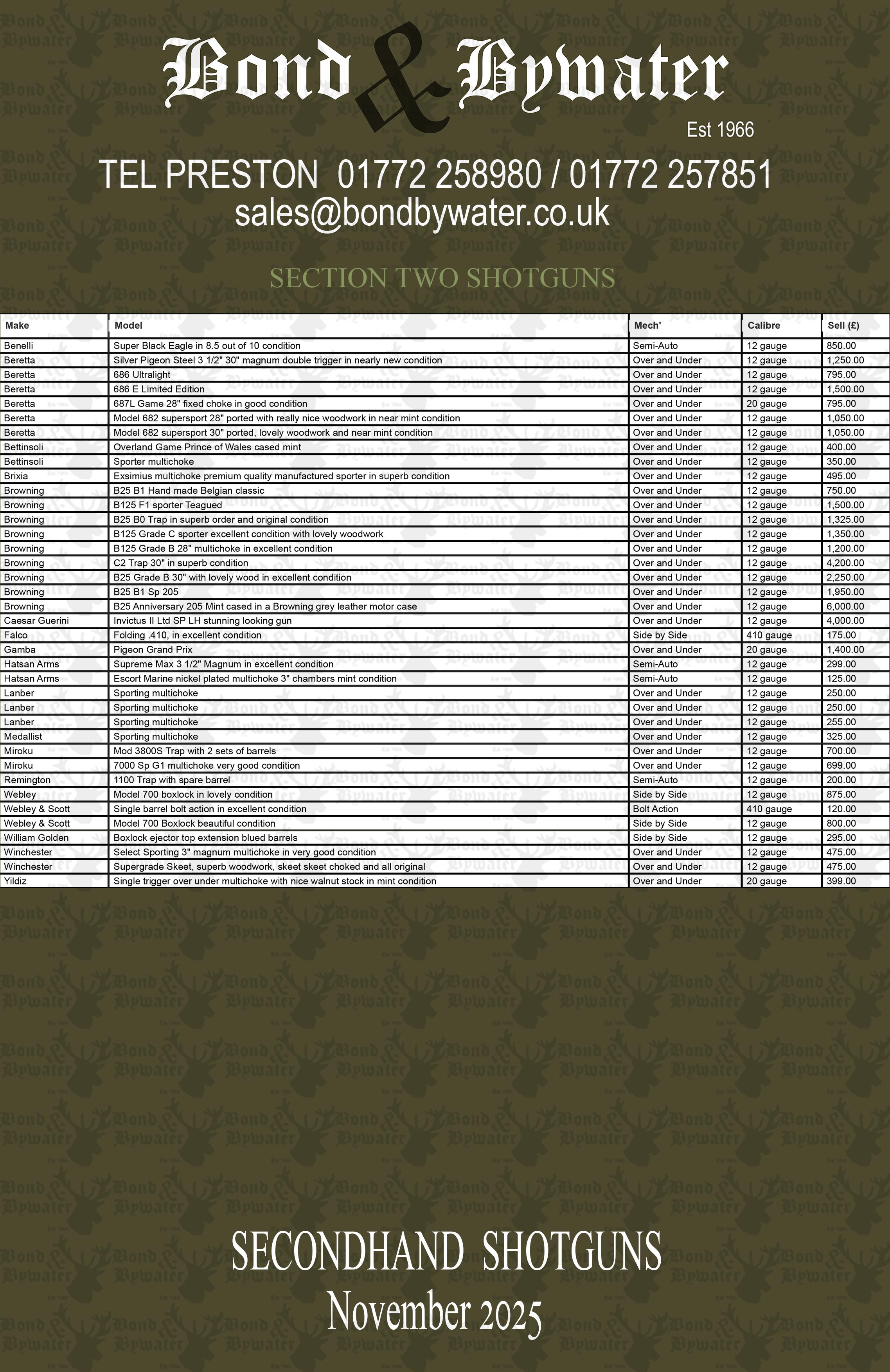 Bond & Bywater

Est 1966

TEL PRESTON 01772 258980 / 01772 257851
sales@bondbywater.co.uk

SECTION TWO SHOTGUNS

| Make | Model | Mech' | Calibre | Sell (£) |
|---|---|---|---|---|
| Benelli | Super Black Eagle in 8.5 out of 10 condition | Semi-Auto | 12 gauge | 850.00 |
| Beretta | Silver Pigeon Steel 3 1/2" 30" magnum double trigger in nearly new condition | Over and Under | 12 gauge | 1,250.00 |
| Beretta | 686 Ultralight | Over and Under | 12 gauge | 795.00 |
| Beretta | 686 E Limited Edition | Over and Under | 12 gauge | 1,500.00 |
| Beretta | 687L Game 28" fixed choke in good condition | Over and Under | 20 gauge | 795.00 |
| Beretta | Model 682 supersport 28" ported with really nice woodwork in near mint condition | Over and Under | 12 gauge | 1,050.00 |
| Beretta | Model 682 supersport 30" ported, lovely woodwork and near mint condition | Over and Under | 12 gauge | 1,050.00 |
| Bettinsoli | Overland Game Prince of Wales cased mint | Over and Under | 12 gauge | 400.00 |
| Bettinsoli | Sporter multichoke | Over and Under | 12 gauge | 350.00 |
| Brixia | Exsimius multichoke premium quality manufactured sporter in superb condition | Over and Under | 12 gauge | 495.00 |
| Browning | B25 B1 Hand made Belgian classic | Over and Under | 12 gauge | 750.00 |
| Browning | B125 F1 sporter Teagued | Over and Under | 12 gauge | 1,500.00 |
| Browning | B25 B0 Trap in superb order and original condition | Over and Under | 12 gauge | 1,325.00 |
| Browning | B125 Grade C sporter excellent condition with lovely woodwork | Over and Under | 12 gauge | 1,350.00 |
| Browning | B125 Grade B 28" multichoke in excellent condition | Over and Under | 12 gauge | 1,200.00 |
| Browning | C2 Trap 30" in superb condition | Over and Under | 12 gauge | 4,200.00 |
| Browning | B25 Grade B 30" with lovely wood in excellent condition | Over and Under | 12 gauge | 2,250.00 |
| Browning | B25 B1 Sp 205 | Over and Under | 12 gauge | 1,950.00 |
| Browning | B25 Anniversary 205 Mint cased in a Browning grey leather motor case | Over and Under | 12 gauge | 6,000.00 |
| Caesar Guerini | Invictus II Ltd SP LH stunning looking gun | Over and Under | 12 gauge | 4,000.00 |
| Falco | Folding .410, in excellent condition | Side by Side | 410 gauge | 175.00 |
| Gamba | Pigeon Grand Prix | Over and Under | 20 gauge | 1,400.00 |
| Hatsan Arms | Supreme Max 3 1/2" Magnum in excellent condition | Semi-Auto | 12 gauge | 299.00 |
| Hatsan Arms | Escort Marine nickel plated multichoke 3" chambers mint condition | Semi-Auto | 12 gauge | 125.00 |
| Lanber | Sporting multichoke | Over and Under | 12 gauge | 250.00 |
| Lanber | Sporting multichoke | Over and Under | 12 gauge | 250.00 |
| Lanber | Sporting multichoke | Over and Under | 12 gauge | 255.00 |
| Medallist | Sporting multichoke | Over and Under | 12 gauge | 325.00 |
| Miroku | Mod 3800S Trap with 2 sets of barrels | Over and Under | 12 gauge | 700.00 |
| Miroku | 7000 Sp G1 multichoke very good condition | Over and Under | 12 gauge | 699.00 |
| Remington | 1100 Trap with spare barrel | Semi-Auto | 12 gauge | 200.00 |
| Webley | Model 700 boxlock in lovely condition | Side by Side | 12 gauge | 875.00 |
| Webley & Scott | Single barrel bolt action in excellent condition | Bolt Action | 410 gauge | 120.00 |
| Webley & Scott | Model 700 Boxlock beautiful condition | Side by Side | 12 gauge | 800.00 |
| William Golden | Boxlock ejector top extension blued barrels | Side by Side | 12 gauge | 295.00 |
| Winchester | Select Sporting 3" magnum multichoke in very good condition | Over and Under | 12 gauge | 475.00 |
| Winchester | Supergrade Skeet, superb woodwork, skeet skeet choked and all original | Over and Under | 12 gauge | 475.00 |
| Yildiz | Single trigger over under multichoke with nice walnut stock in mint condition | Over and Under | 20 gauge | 399.00 |

SECONDHAND SHOTGUNS
November 2025